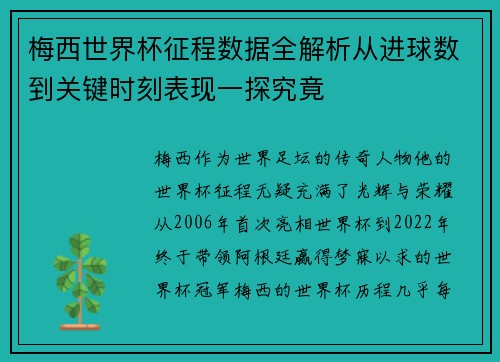 梅西世界杯征程数据全解析从进球数到关键时刻表现一探究竟

梅西作为世界足坛的传奇人物他的世界杯征程无疑充满了光辉与荣耀从2006年首次亮相世界杯到2022年终于带领阿根廷赢得梦寐以求的世界杯冠军梅西的世界杯历程几乎每